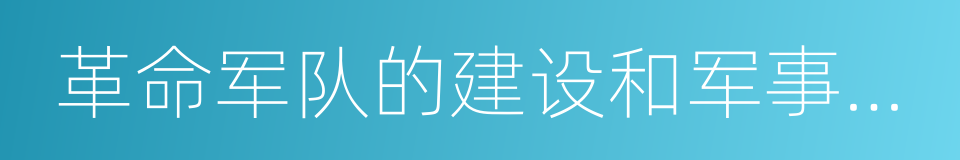 革命军队的建设和军事...